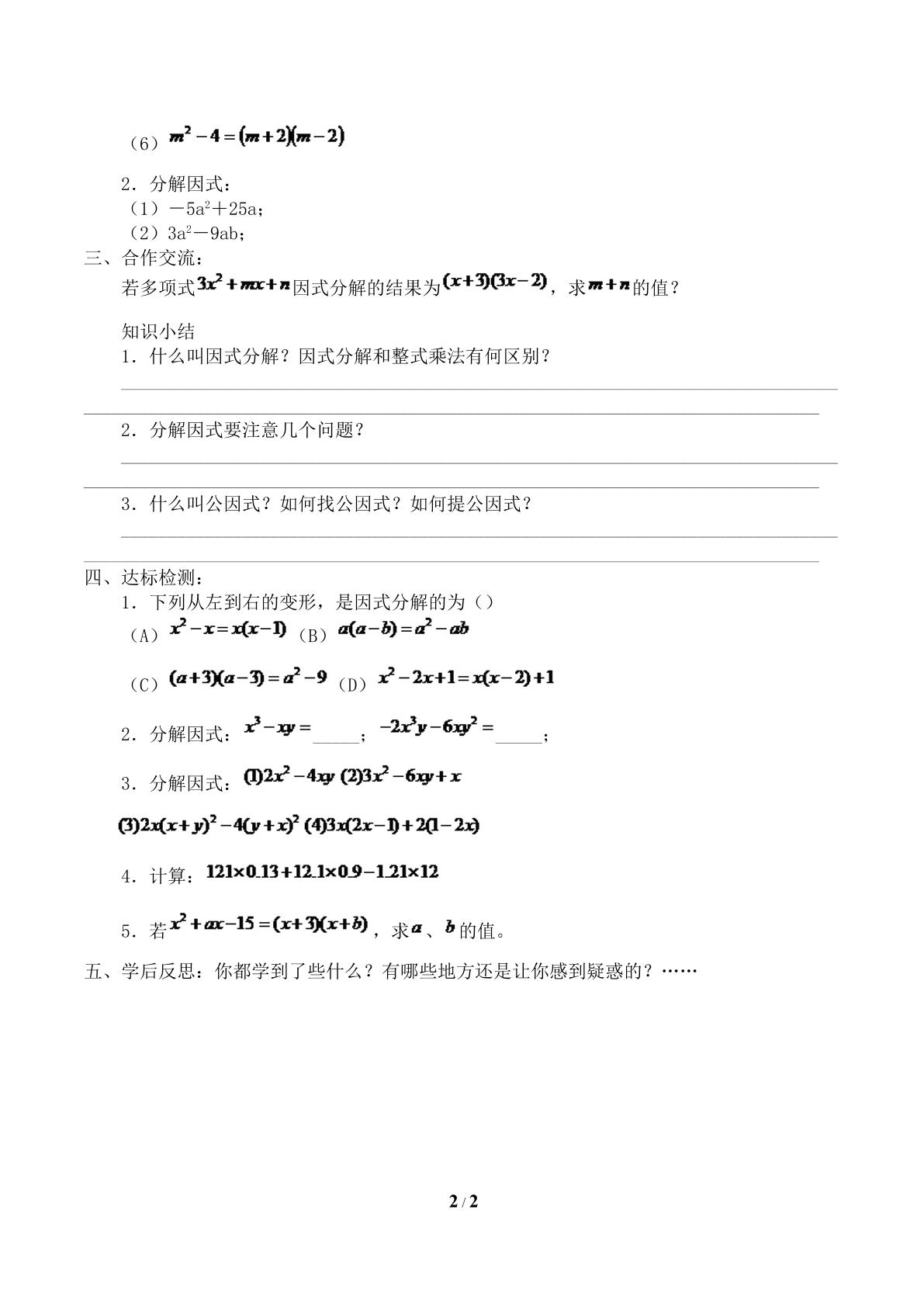 (6)$m^2-4=(m+2)(m-2)$

2.分解因式:
(1)$-5a^2+25a$;
(2)$3a^2-9ab$;

三、合作交流:
若多项式$3x^2+mx+n$因式分解的结果为$(x+3)(3x-2)$,求$m+n$的值?

知识小结
1.什么叫因式分解?因式分解和整式乘法有何区别?
____
____
2.分解因式要注意几个问题?
____
____
3.什么叫公因式?如何找公因式?如何提公因式?
____
____

四、达标检测:
1.下列从左到右的变形,是因式分解的为()
(A)$x^2-x=x(x-1)$ (B)$a(a-b)=a^2-ab$
(C)$(a+3)(a-3)=a^2-9$ (D)$x^2-2x+1=x(x-2)+1$
2.分解因式:$x^3-xy=$____;$-2x^3y-6xy^2=$____;
3.分解因式:$(1)2x^2-4xy$ $(2)3x^2-6xy+x$
$(3)2x(x+y)^2-4(y+x)^2$ $(4)3x(2x-1)+2(1-2x)$
4.计算:$121\times0.13+12.1\times0.9-1.21\times12$
5.若$x^2+ax-15=(x+3)(x+b)$,求$a$、$b$的值。

五、学后反思:你都学到了些什么?有哪些地方还是让你感到疑惑的?……

2 / 2